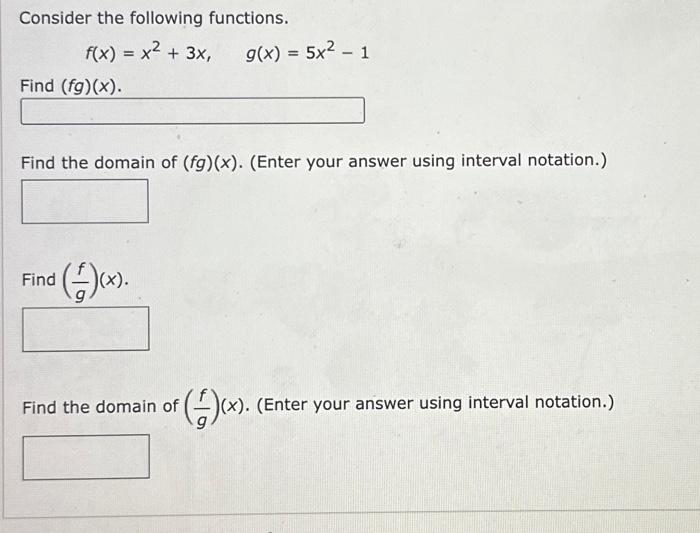 Consider the following functions.

$f(x) = x^2 + 3x, \quad g(x) = 5x^2 - 1$

Find $(fg)(x)$.

Find the domain of $(fg)(x)$. (Enter your answer using interval notation.)

Find $\left(\frac{f}{g}\right)(x)$.

Find the domain of $\left(\frac{f}{g}\right)(x)$. (Enter your answer using interval notation.)